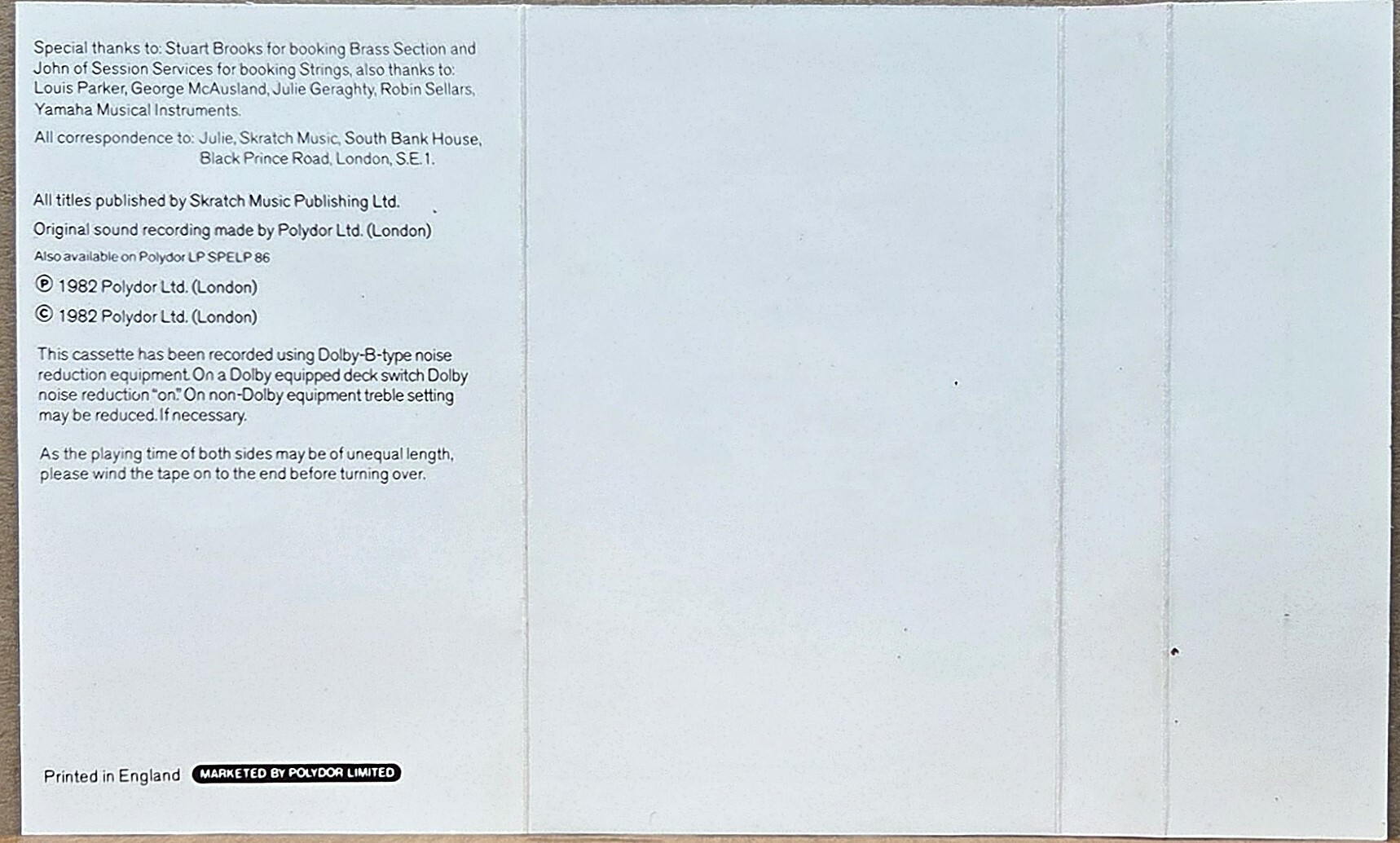 Special thanks to: Stuart Brooks for booking Brass Section and John of Session Services for booking Strings, also thanks to: Louis Parker, George McAusland, Julie Geraghty, Robin Sellars, Yamaha Musical Instruments.

All correspondence to: Julie, Skratch Music, South Bank House,
Black Prince Road, London, S.E.1.

All titles published by Skratch Music Publishing Ltd.

Original sound recording made by Polydor Ltd. (London)

Also available on Polydor LP SPELP 86

℗ 1982 Polydor Ltd. (London)

© 1982 Polydor Ltd. (London)

This cassette has been recorded using Dolby-B-type noise reduction equipment. On a Dolby equipped deck switch Dolby noise reduction "on." On non-Dolby equipment treble setting may be reduced. If necessary.

As the playing time of both sides may be of unequal length, please wind the tape on to the end before turning over.

Printed in England MARKETED BY POLYDOR LIMITED